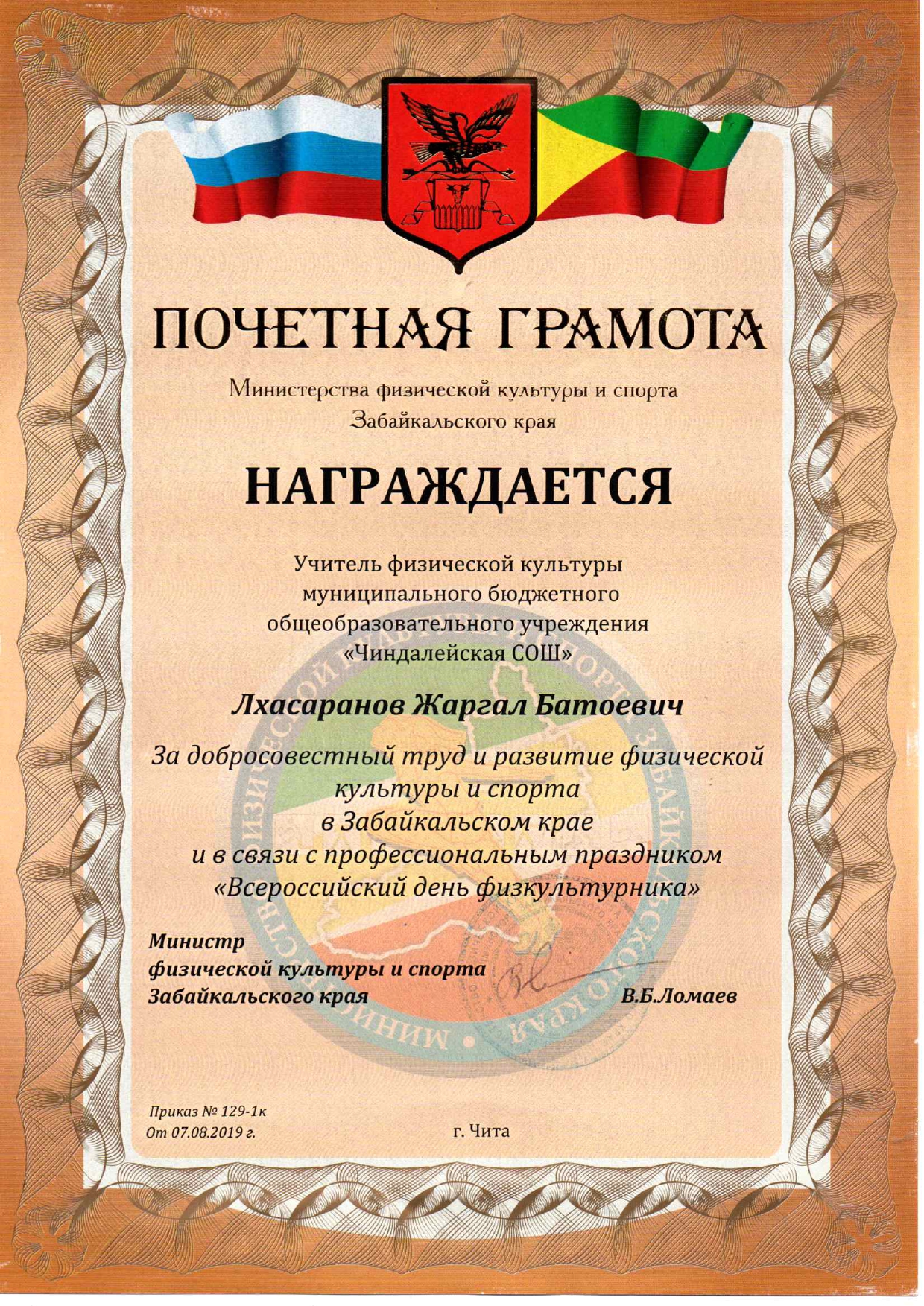 ПОЧЕТНАЯ ГРАМОТА

Министерства физической культуры и спорта Забайкальского края

НАГРАЖДАЕТСЯ

Учитель физической культуры муниципального бюджетного общеобразовательного учреждения «Чиндалейская СОШ»

Лхасаранов Жаргал Батоевич

За добросовестный труд и развитие физической культуры и спорта в Забайкальском крае и в связи с профессиональным праздником «Всероссийский день физкультурника»

Министр
физической культуры и спорта
Забайкальского края В.Б.Ломаев

МИНИСТЕРСТВО ФИЗИЧЕСКОЙ КУЛЬТУРЫ И СПОРТА ЗАБАЙКАЛЬСКОГО КРАЯ

Приказ № 129-1к
От 07.08.2019 г.

г. Чита